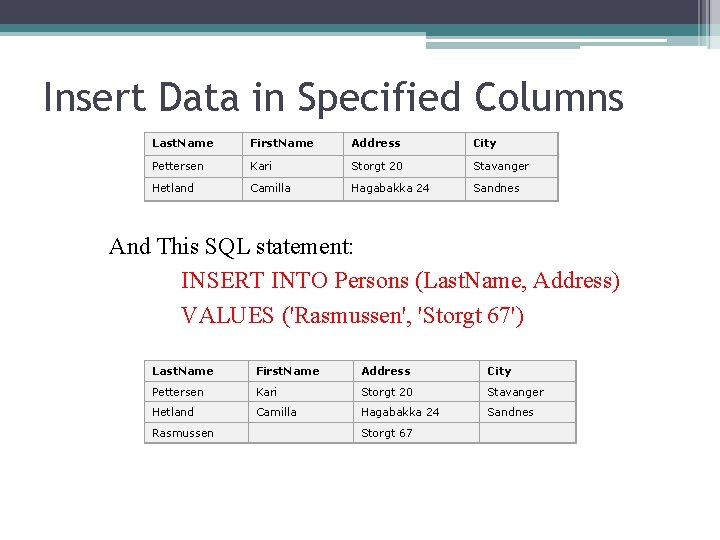 Insert Data in Specified Columns

| LastName | FirstName | Address | City |
|---|---|---|---|
| Pettersen | Kari | Storgt 20 | Stavanger |
| Hetland | Camilla | Hagabakka 24 | Sandnes |

And This SQL statement:

INSERT INTO Persons (LastName, Address)

VALUES ('Rasmussen', 'Storgt 67')

| LastName | FirstName | Address | City |
|---|---|---|---|
| Pettersen | Kari | Storgt 20 | Stavanger |
| Hetland | Camilla | Hagabakka 24 | Sandnes |
| Rasmussen | | Storgt 67 | |